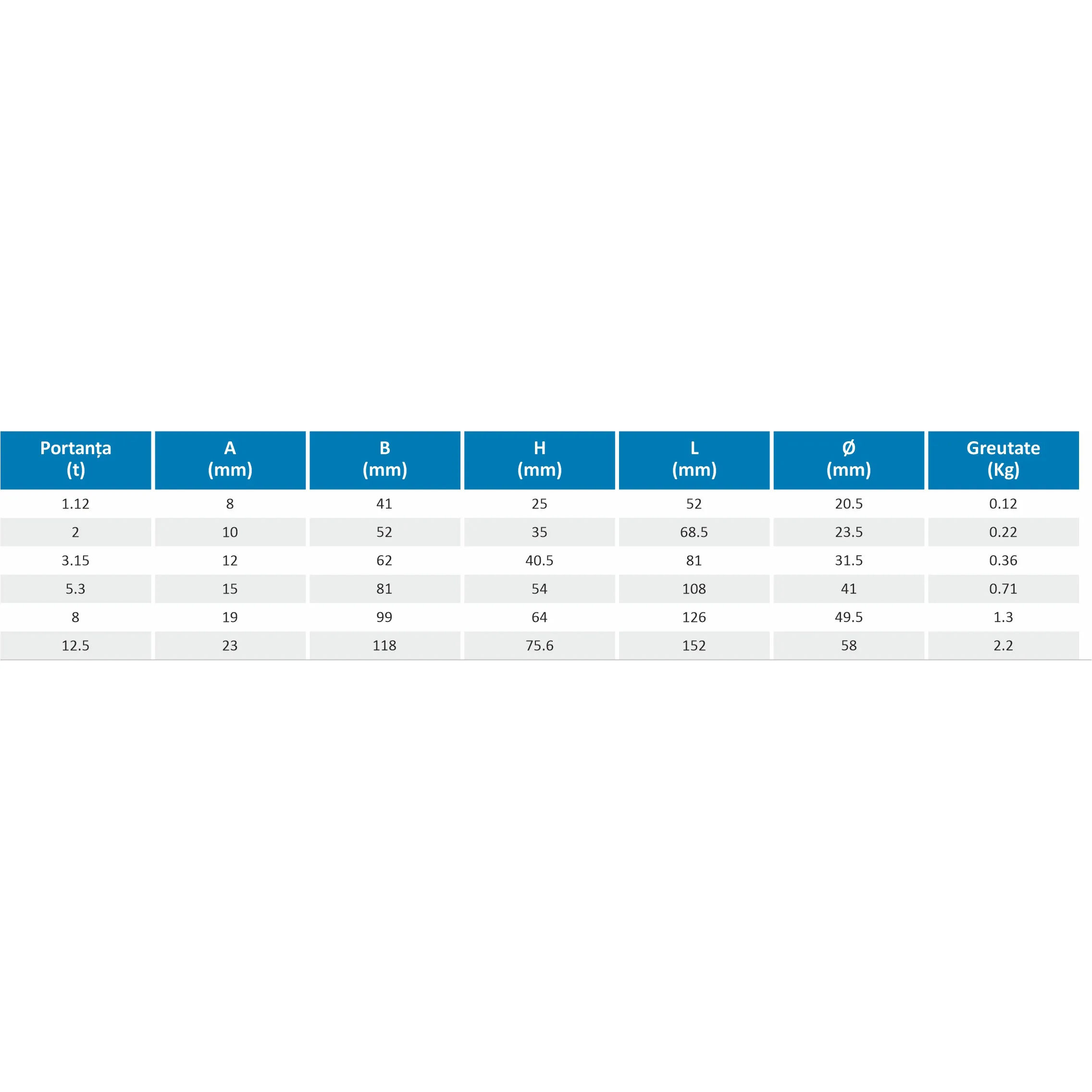 | Portanța (t) | A (mm) | B (mm) | H (mm) | L (mm) | Ø (mm) | Greutate (Kg) |
|---|---|---|---|---|---|---|
| 1.12 | 8 | 41 | 25 | 52 | 20.5 | 0.12 |
| 2 | 10 | 52 | 35 | 68.5 | 23.5 | 0.22 |
| 3.15 | 12 | 62 | 40.5 | 81 | 31.5 | 0.36 |
| 5.3 | 15 | 81 | 54 | 108 | 41 | 0.71 |
| 8 | 19 | 99 | 64 | 126 | 49.5 | 1.3 |
| 12.5 | 23 | 118 | 75.6 | 152 | 58 | 2.2 |